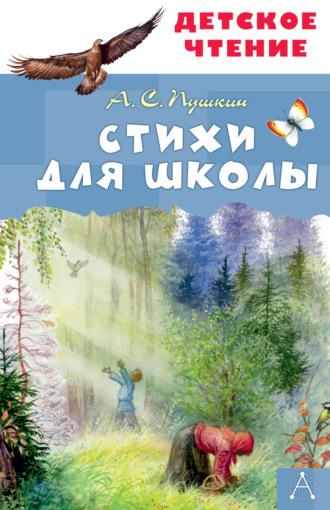 ДЕТСКОЕ ЧТЕНИЕ

А. С. Пушкин

СТИХИ ДЛЯ ШКОЛЫ

А